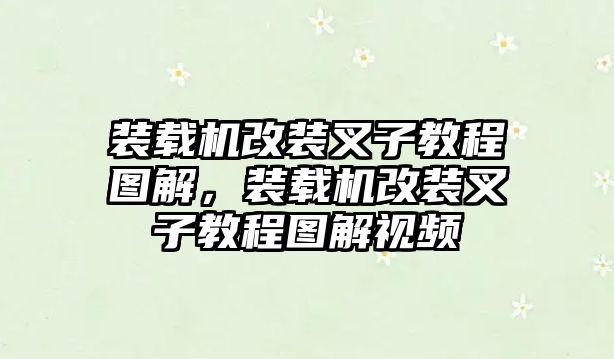 装载机改装叉子教程图解，装载机改装叉子教程图解视频